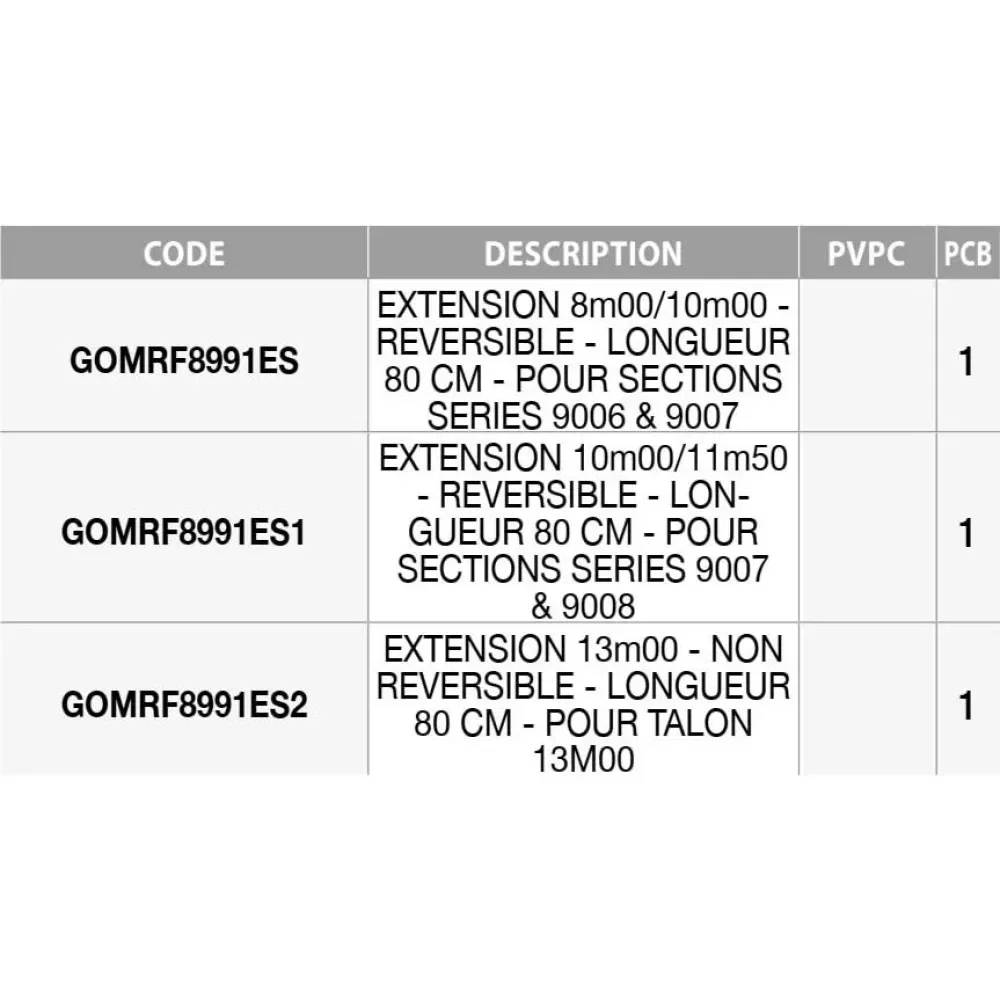 | CODE | DESCRIPTION | PVPC | PCB |
|---|---|---|---|
| GOMRF8991ES | EXTENSION 8m00/10m00 - REVERSIBLE - LONGUEUR 80 CM - POUR SECTIONS SERIES 9006 & 9007 | | 1 |
| GOMRF8991ES1 | EXTENSION 10m00/11m50 - REVERSIBLE - LONGUEUR 80 CM - POUR SECTIONS SERIES 9007 & 9008 | | 1 |
| GOMRF8991ES2 | EXTENSION 13m00 - NON REVERSIBLE - LONGUEUR 80 CM - POUR TALON 13M00 | | 1 |